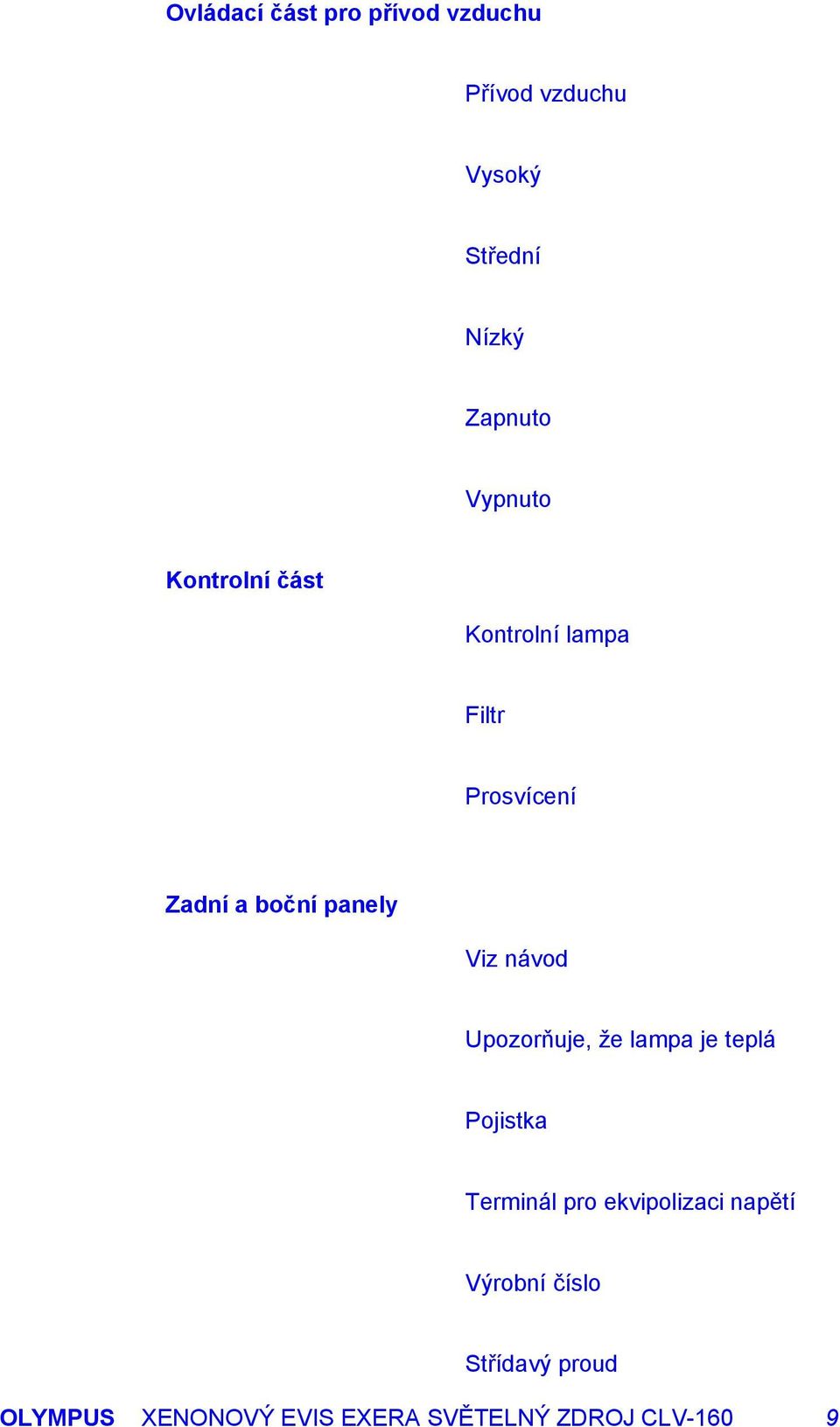 Ovládací část pro přívod vzduchu

Přívod vzduchu

Vysoký

Střední

Nízký

Zapnuto

Vypnuto

Kontrolní část

Kontrolní lampa

Filtr

Prosvícení

Zadní a boční panely

Viz návod

Upozorňuje, že lampa je teplá

Pojistka

Terminál pro ekvipolizaci napětí

Výrobní číslo

Střídavý proud

OLYMPUS XENONOVÝ EVIS EXERA SVĚTELNÝ ZDROJ CLV-160 9